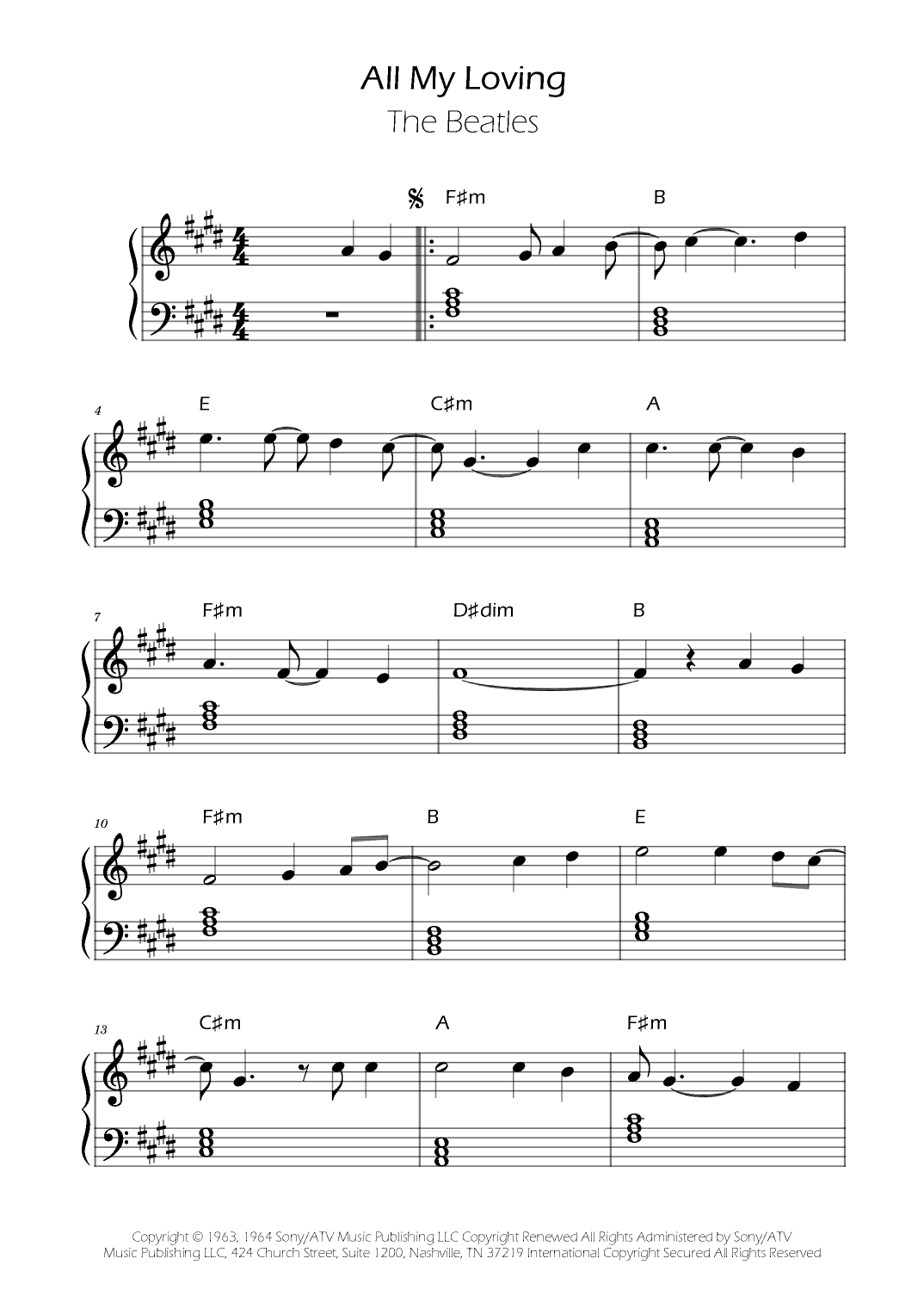 All My Loving

The Beatles

F♯m

B

4

E

C♯m

A

7

F♯m

D♯dim

B

10

F♯m

B

E

13

C♯m

A

F♯m

Copyright © 1963, 1964 Sony/ATV Music Publishing LLC Copyright Renewed All Rights Administered by Sony/ATV Music Publishing LLC, 424 Church Street, Suite 1200, Nashville, TN 37219 International Copyright Secured All Rights Reserved